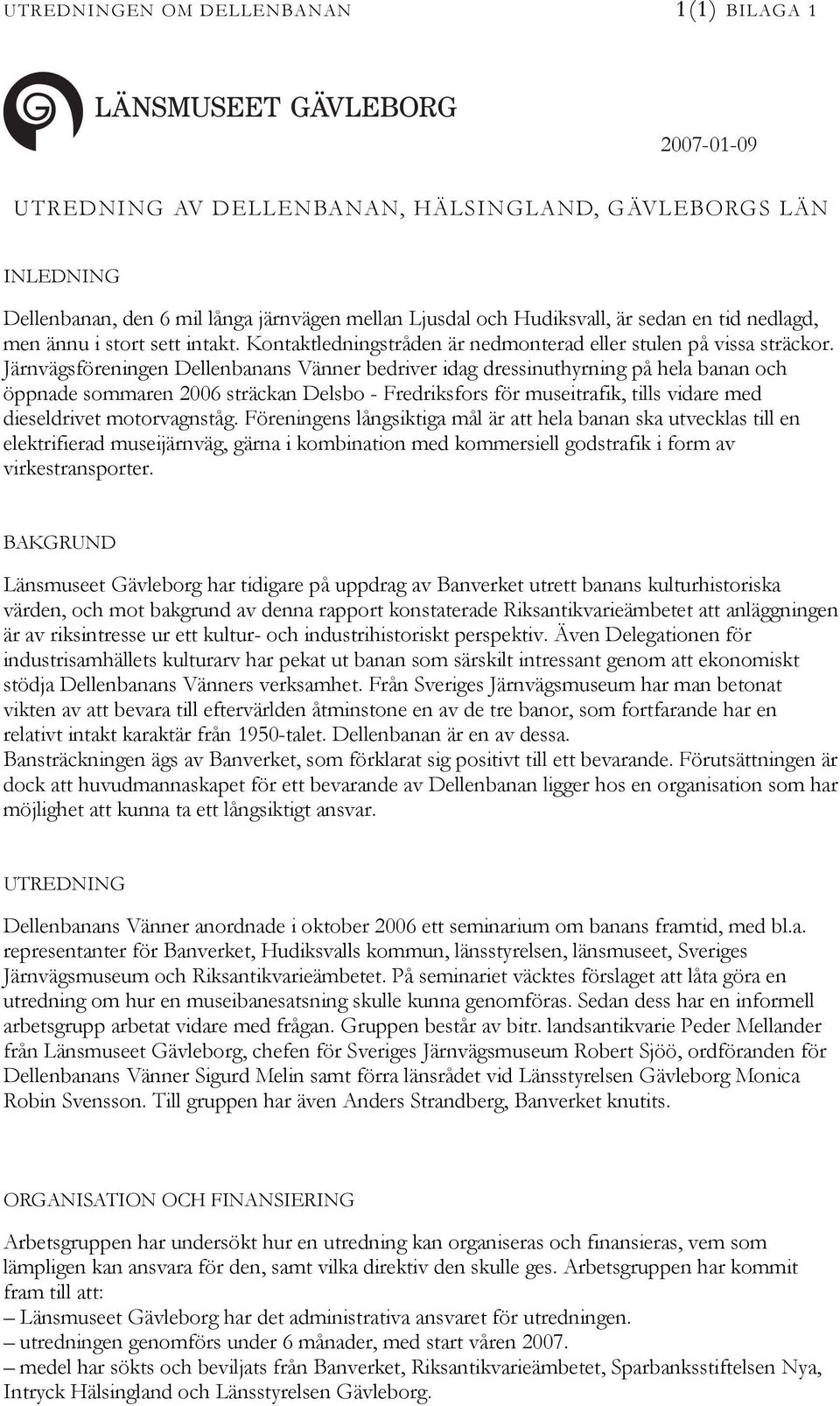 UTREDNINGEN OM DELLENBANAN 1(1) BILAGA 1

LÄNSMUSEET GÄVLEBORG

2007-01-09

UTREDNING AV DELLENBANAN, HÄLSINGLAND, GÄVLEBORGS LÄN

INLEDNING

Dellenbanan, den 6 mil långa järnvägen mellan Ljusdal och Hudiksvall, är sedan en tid nedlagd, men ännu i stort sett intakt. Kontaktledningstråden är nedmonterad eller stulen på vissa sträckor. Järnvägsföreningen Dellenbanans Vänner bedriver idag dressinuthyrning på hela banan och öppnade sommaren 2006 sträckan Delsbo - Fredriksfors för museitrafik, tills vidare med dieseldrivet motorvagnståg. Föreningens långsiktiga mål är att hela banan ska utvecklas till en elektrifierad museijärnväg, gärna i kombination med kommersiell godstrafik i form av virkestransporter.

BAKGRUND

Länsmuseet Gävleborg har tidigare på uppdrag av Banverket utrett banans kulturhistoriska värden, och mot bakgrund av denna rapport konstaterade Riksantikvarieämbetet att anläggningen är av riksintresse ur ett kultur- och industrihistoriskt perspektiv. Även Delegationen för industrisamhällets kulturarv har pekat ut banan som särskilt intressant genom att ekonomiskt stödja Dellenbanans Vänners verksamhet. Från Sveriges Järnvägsmuseum har man betonat vikten av att bevara till eftervärlden åtminstone en av de tre banor, som fortfarande har en relativt intakt karaktär från 1950-talet. Dellenbanan är en av dessa.
Bansträckningen ägs av Banverket, som förklarat sig positivt till ett bevarande. Förutsättningen är dock att huvudmannaskapet för ett bevarande av Dellenbanan ligger hos en organisation som har möjlighet att kunna ta ett långsiktigt ansvar.

UTREDNING

Dellenbanans Vänner anordnade i oktober 2006 ett seminarium om banans framtid, med bl.a. representanter för Banverket, Hudiksvalls kommun, länsstyrelsen, länsmuseet, Sveriges Järnvägsmuseum och Riksantikvarieämbetet. På seminariet väcktes förslaget att låta göra en utredning om hur en museibanesatsning skulle kunna genomföras. Sedan dess har en informell arbetsgrupp arbetat vidare med frågan. Gruppen består av bitr. landsantikvarie Peder Mellander från Länsmuseet Gävleborg, chefen för Sveriges Järnvägsmuseum Robert Sjöö, ordföranden för Dellenbanans Vänner Sigurd Melin samt förra länsrådet vid Länsstyrelsen Gävleborg Monica Robin Svensson. Till gruppen har även Anders Strandberg, Banverket knutits.

ORGANISATION OCH FINANSIERING

Arbetsgruppen har undersökt hur en utredning kan organiseras och finansieras, vem som lämpligen kan ansvara för den, samt vilka direktiv den skulle ges. Arbetsgruppen har kommit fram till att:
– Länsmuseet Gävleborg har det administrativa ansvaret för utredningen.
– utredningen genomförs under 6 månader, med start våren 2007.
– medel har sökts och beviljats från Banverket, Riksantikvarieämbetet, Sparbanksstiftelsen Nya, Intryck Hälsingland och Länsstyrelsen Gävleborg.